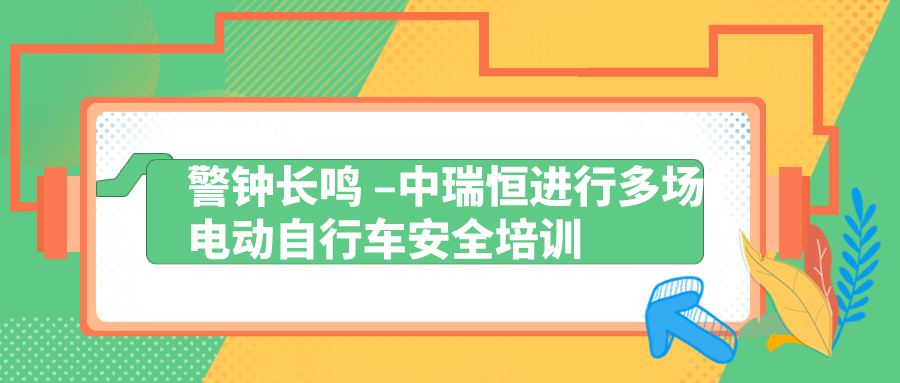 警钟长鸣 –中瑞恒进行多场电动自行车安全培训